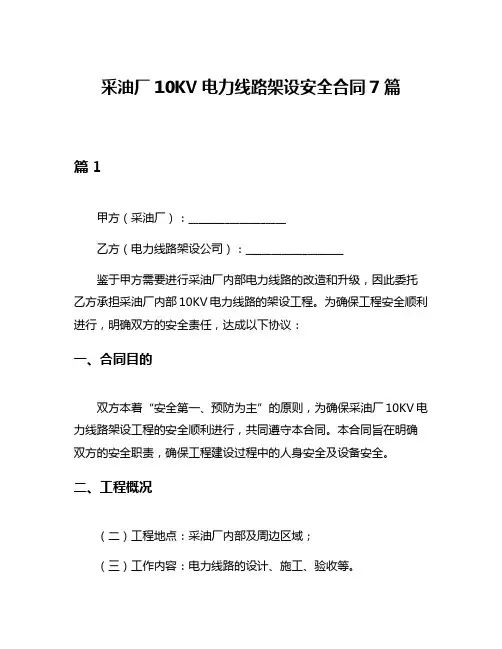 采油厂 10KV 电力线路架设安全合同 7 篇

篇 1

甲方（采油厂）：________________

乙方（电力线路架设公司）：________________

鉴于甲方需要进行采油厂内部电力线路的改造和升级，因此委托乙方承担采油厂内部 10KV 电力线路的架设工程。为确保工程安全顺利进行，明确双方的安全责任，达成以下协议：

一、合同目的

双方本着“安全第一、预防为主”的原则，为确保采油厂 10KV 电力线路架设工程的安全顺利进行，共同遵守本合同。本合同旨在明确双方的安全职责，确保工程建设过程中的人身安全及设备安全。

二、工程概况

（二）工程地点：采油厂内部及周边区域；

（三）工作内容：电力线路的设计、施工、验收等。